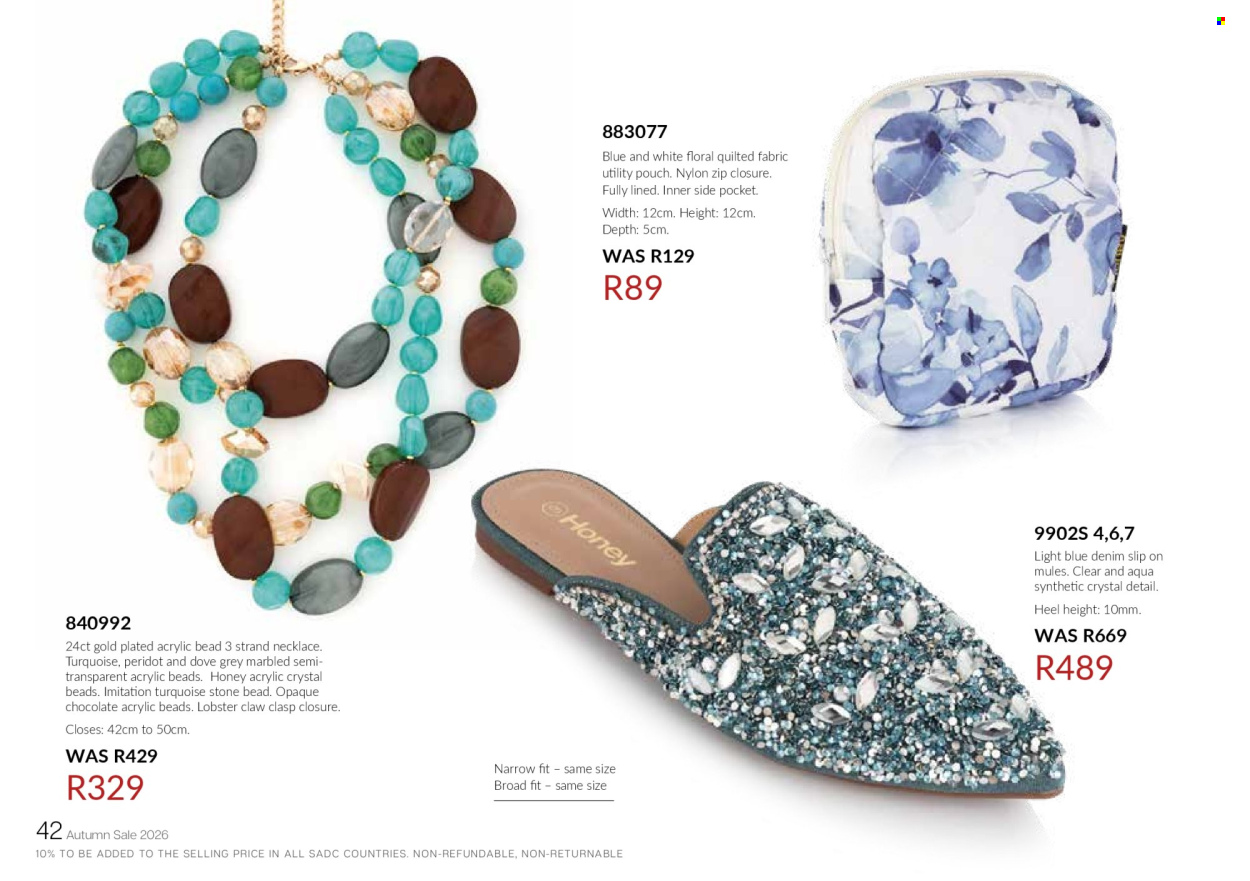 883077

Blue and white floral quilted fabric utility pouch. Nylon zip closure. Fully lined. Inner side pocket.

Width: 12cm. Height: 12cm. Depth: 5cm.

WAS R129

R89

Honey

9902S 4,6,7

Light blue denim slip on mules. Clear and aqua synthetic crystal detail.

Heel height: 10mm.

WAS R669

R489

840992

24ct gold plated acrylic bead 3 strand necklace. Turquoise, peridot and dove grey marbled semi-transparent acrylic beads. Honey acrylic crystal beads. Imitation turquoise stone bead. Opaque chocolate acrylic beads. Lobster claw clasp closure.

Closes: 42cm to 50cm.

WAS R429

R329

Narrow fit – same size
Broad fit – same size

42 Autumn Sale 2026

10% TO BE ADDED TO THE SELLING PRICE IN ALL SADC COUNTRIES. NON-REFUNDABLE, NON-RETURNABLE